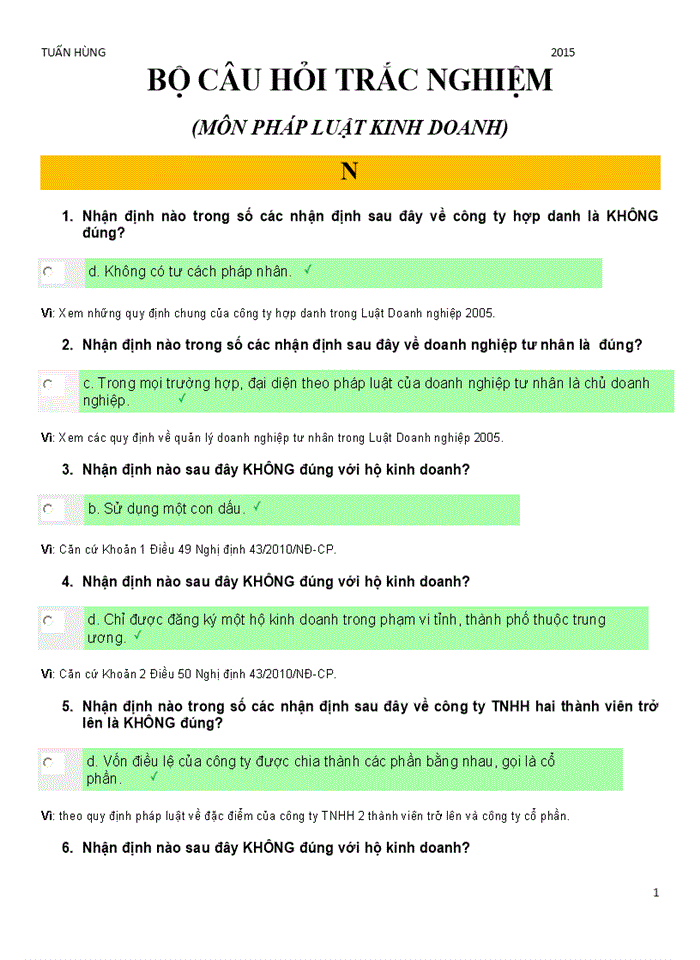 TUẤN HÙNG 2015

BỘ CÂU HỎI TRẮC NGHIỆM

(MÔN PHÁP LUẬT KINH DOANH)

N

1. Nhận định nào trong số các nhận định sau đây về công ty hợp danh là KHÔNG đúng?

d. Không có tư cách pháp nhân. ✓

Vì: Xem những quy định chung của công ty hợp danh trong Luật Doanh nghiệp 2005.

2. Nhận định nào trong số các nhận định sau đây về doanh nghiệp tư nhân là đúng?

c. Trong mọi trường hợp, đại diện theo pháp luật của doanh nghiệp tư nhân là chủ doanh nghiệp. ✓

Vì: Xem các quy định về quản lý doanh nghiệp tư nhân trong Luật Doanh nghiệp 2005.

3. Nhận định nào sau đây KHÔNG đúng với hộ kinh doanh?

b. Sử dụng một con dấu. ✓

Vì: Căn cứ Khoản 1 Điều 49 Nghị định 43/2010/NĐ-CP.

4. Nhận định nào sau đây KHÔNG đúng với hộ kinh doanh?

d. Chỉ được đăng ký một hộ kinh doanh trong phạm vi tỉnh, thành phố thuộc trung ương. ✓

Vì: Căn cứ Khoản 2 Điều 50 Nghị định 43/2010/NĐ-CP.

5. Nhận định nào trong số các nhận định sau đây về công ty TNHH hai thành viên trở lên là KHÔNG đúng?

d. Vốn điều lệ của công ty được chia thành các phần bằng nhau, gọi là cổ phần. ✓

Vì: theo quy định pháp luật về đặc điểm của công ty TNHH 2 thành viên trở lên và công ty cổ phần.

6. Nhận định nào sau đây KHÔNG đúng với hộ kinh doanh?

1